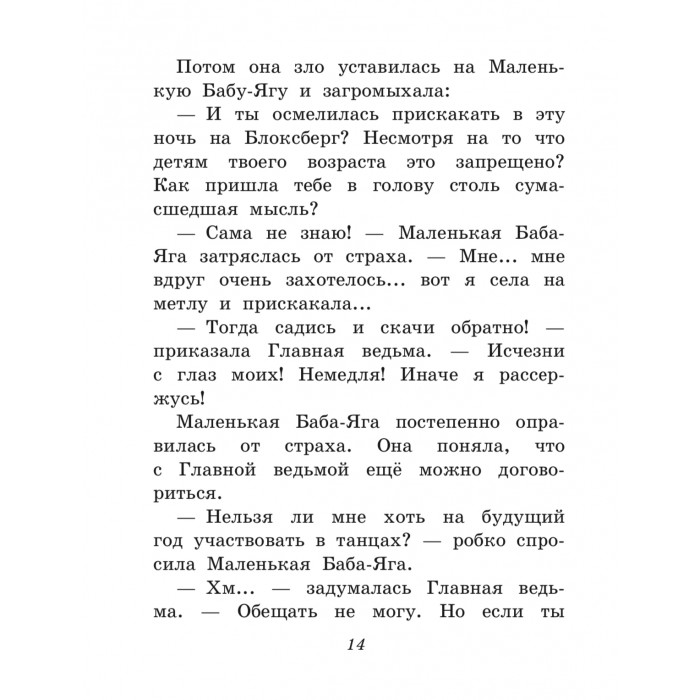 Потом она зло уставилась на Маленькую Бабу-Ягу и загромыхала:

— И ты осмелилась прискакать в эту ночь на Блоксберг? Несмотря на то что детям твоего возраста это запрещено? Как пришла тебе в голову столь сумасшедшая мысль?

— Сама не знаю! — Маленькая Баба-Яга затряслась от страха. — Мне... мне вдруг очень захотелось... вот я села на метлу и прискакала...

— Тогда садись и скачи обратно! — приказала Главная ведьма. — Исчезни с глаз моих! Немедля! Иначе я рассержусь!

Маленькая Баба-Яга постепенно оправилась от страха. Она поняла, что с Главной ведьмой ещё можно договориться.

— Нельзя ли мне хоть на будущий год участвовать в танцах? — робко спросила Маленькая Баба-Яга.

— Хм... — задумалась Главная ведьма. — Обещать не могу. Но если ты

14